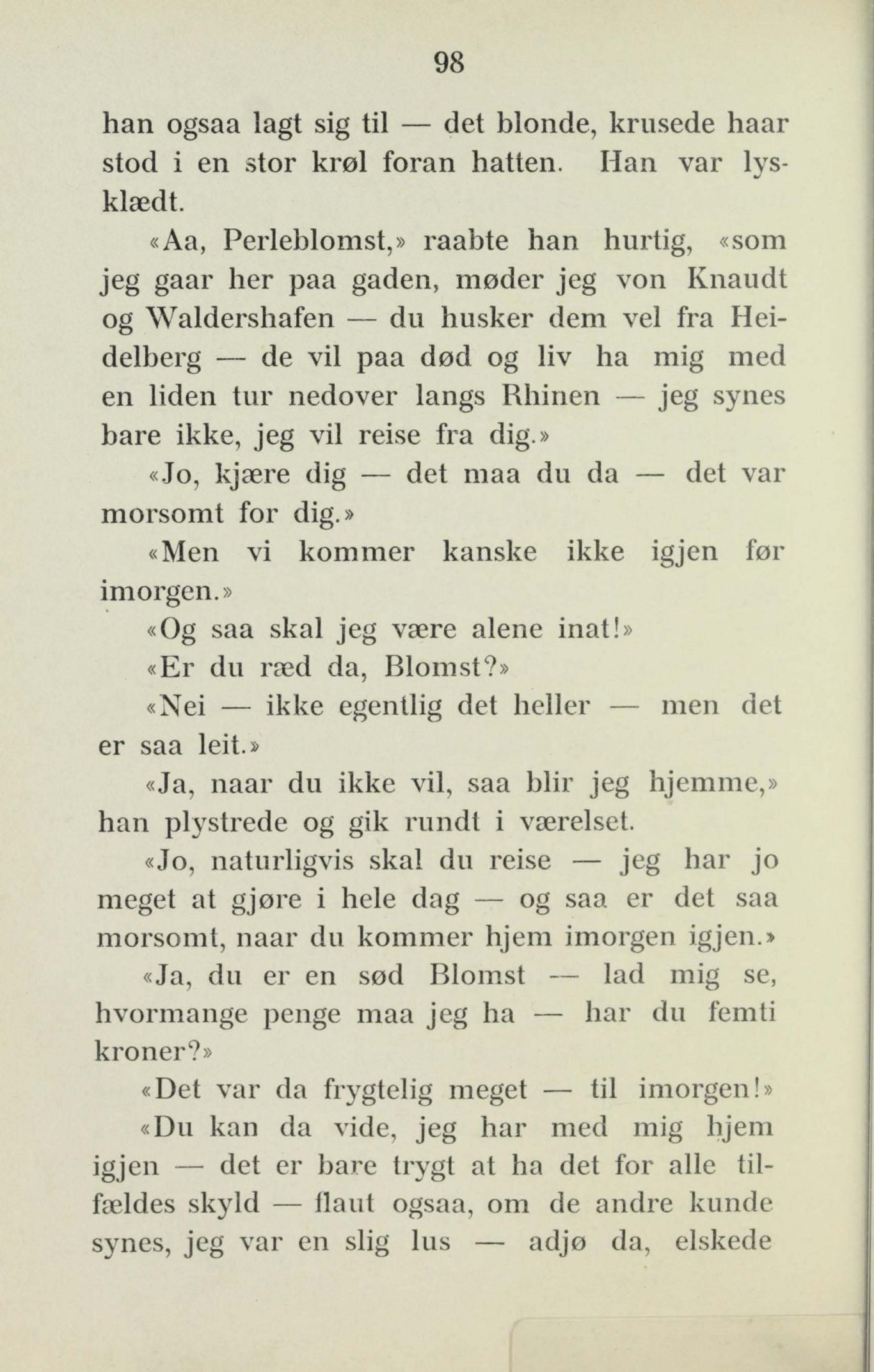 98

han ogsaa lagt sig til — det blonde, krusede haar stod i en stor krøl foran hatten. Han var lysklædt.

«Aa, Perleblomst,» raabte han hurtig, «som jeg gaar her paa gaden, møder jeg von Knaudt og Waldershafen — du husker dem vel fra Heidelberg — de vil paa død og liv ha mig med en liden tur nedover langs Rhinen — jeg synes bare ikke, jeg vil reise fra dig.»

«Jo, kjære dig — det maa du da — det var morsomt for dig.»

«Men vi kommer kanske ikke igjen før imorgen.»

«Og saa skal jeg være alene inat!»

«Er du ræd da, Blomst?»

«Nei — ikke egentlig det heller — men det er saa leit.»

«Ja, naar du ikke vil, saa blir jeg hjemme,» han plystrede og gik rundt i værelset.

«Jo, naturligvis skal du reise — jeg har jo meget at gjøre i hele dag — og saa er det saa morsomt, naar du kommer hjem imorgen igjen.»

«Ja, du er en sød Blomst — lad mig se, hvormange penge maa jeg ha — har du femti kroner?»

«Det var da frygtelig meget — til imorgen!»

«Du kan da vide, jeg har med mig hjem igjen — det er bare trygt at ha det for alle tilfældes skyld — flaut ogsaa, om de andre kunde synes, jeg var en slig lus — adjø da, elskede